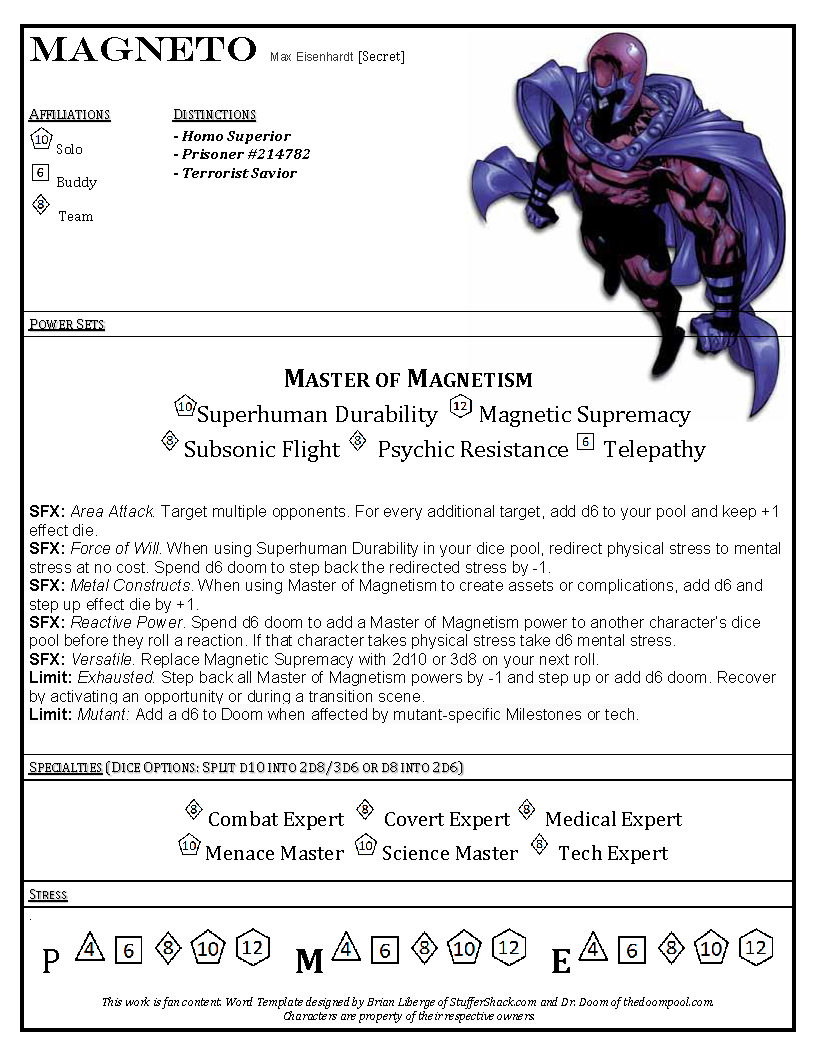 MAGNETO Max Eisenhardt [Secret]

AFFILIATIONS
10 Solo
6 Buddy
8 Team

DISTINCTIONS
- Homo Superior
- Prisoner #214782
- Terrorist Savior

POWER SETS

MASTER OF MAGNETISM
10 Superhuman Durability 12 Magnetic Supremacy
8 Subsonic Flight 8 Psychic Resistance 6 Telepathy

SFX: Area Attack. Target multiple opponents. For every additional target, add d6 to your pool and keep +1 effect die.
SFX: Force of Will. When using Superhuman Durability in your dice pool, redirect physical stress to mental stress at no cost. Spend d6 doom to step back the redirected stress by -1.
SFX: Metal Constructs. When using Master of Magnetism to create assets or complications, add d6 and step up effect die by +1.
SFX: Reactive Power. Spend d6 doom to add a Master of Magnetism power to another character's dice pool before they roll a reaction. If that character takes physical stress take d6 mental stress.
SFX: Versatile. Replace Magnetic Supremacy with 2d10 or 3d8 on your next roll.
Limit: Exhausted. Step back all Master of Magnetism powers by -1 and step up or add d6 doom. Recover by activating an opportunity or during a transition scene.
Limit: Mutant: Add a d6 to Doom when affected by mutant-specific Milestones or tech.

SPECIALTIES (DICE OPTIONS: SPLIT D10 INTO 2D8/3D6 OR D8 INTO 2D6)

8 Combat Expert 8 Covert Expert 8 Medical Expert
10 Menace Master 10 Science Master 8 Tech Expert

STRESS

P 4 6 8 10 12 M 4 6 8 10 12 E 4 6 8 10 12

This work is fan content. Word Template designed by Brian Liberge of StufferShack.com and Dr. Doom of thedoompool.com. Characters are property of their respective owners.